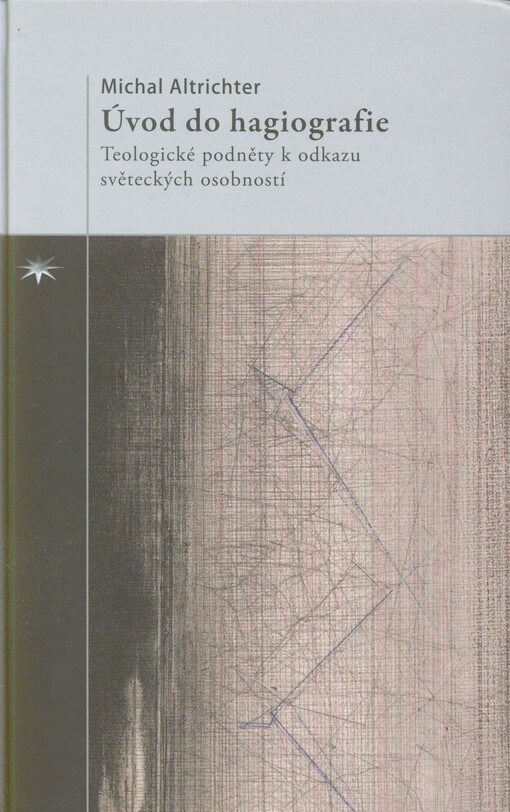 Michal Altrichter

Úvod do hagiografie

Teologické podněty k odkazu světeckých osobností